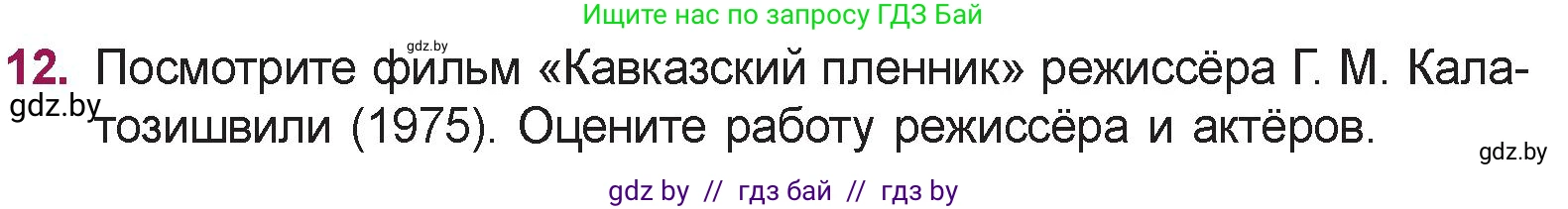 Ищите нас по запросу ГДЗ Бай

gdz.by

12. Посмотрите фильм «Кавказский пленник» режиссёра Г. М. Калатозишвили (1975). Оцените работу режиссёра и актёров.

gdz.by

gdz.by

gdz by // гдз бай // гдз by